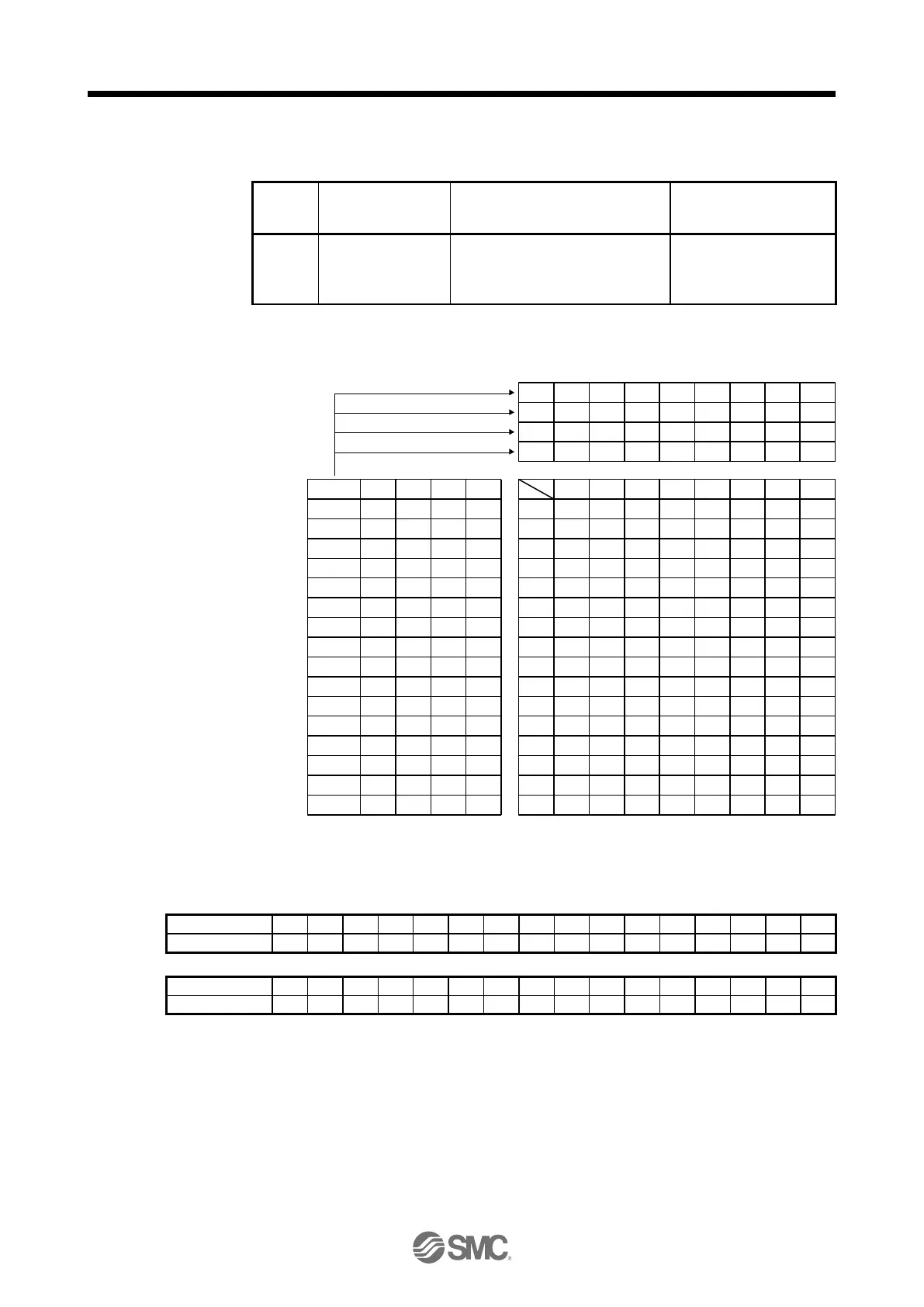 SMC